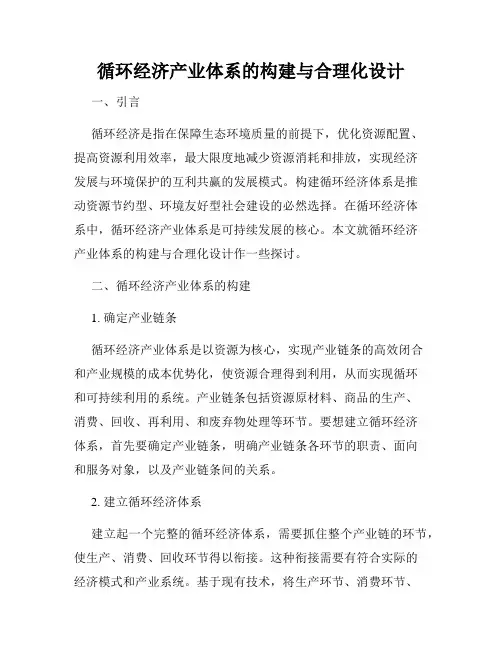 循环经济产业体系的构建与合理化设计

一、引言

循环经济是指在保障生态环境质量的前提下，优化资源配置、提高资源利用效率，最大限度地减少资源消耗和排放，实现经济发展与环境保护的互利共赢的发展模式。构建循环经济体系是推动资源节约型、环境友好型社会建设的必然选择。在循环经济体系中，循环经济产业体系是可持续发展的核心。本文就循环经济产业体系的构建与合理化设计作一些探讨。

二、循环经济产业体系的构建

1. 确定产业链条

循环经济产业体系是以资源为核心，实现产业链条的高效闭合和产业规模的成本优势化，使资源合理得到利用，从而实现循环和可持续利用的系统。产业链条包括资源原材料、商品的生产、消费、回收、再利用、和废弃物处理等环节。要想建立循环经济体系，首先要确定产业链条，明确产业链条各环节的职责、面向和服务对象，以及产业链条间的关系。

2. 建立循环经济体系

建立起一个完整的循环经济体系，需要抓住整个产业链的环节，使生产、消费、回收环节得以衔接。这种衔接需要有符合实际的经济模式和产业系统。基于现有技术，将生产环节、消费环节、